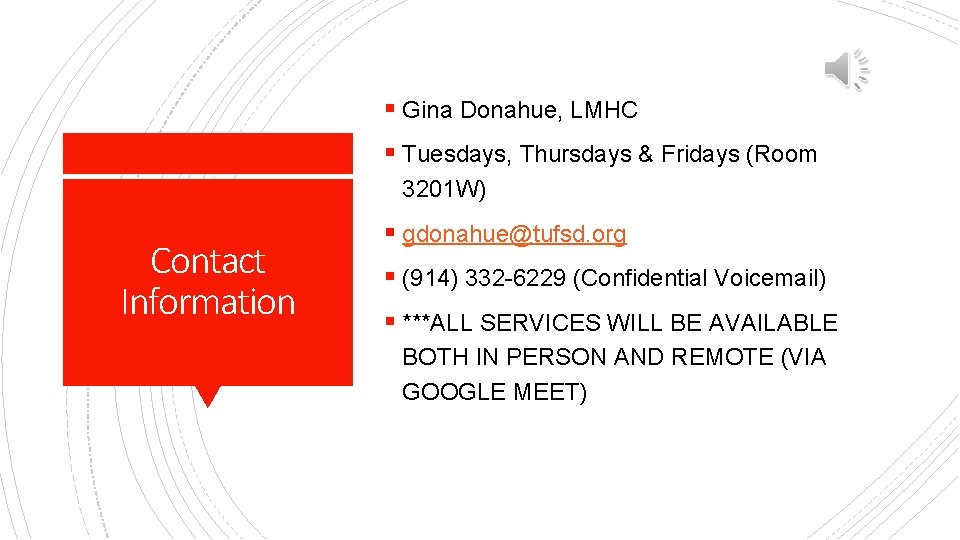 Contact Information

• Gina Donahue, LMHC

• Tuesdays, Thursdays & Fridays (Room 3201W)

• gdonahue@tufsd.org

• (914) 332-6229 (Confidential Voicemail)

• ***ALL SERVICES WILL BE AVAILABLE BOTH IN PERSON AND REMOTE (VIA GOOGLE MEET)